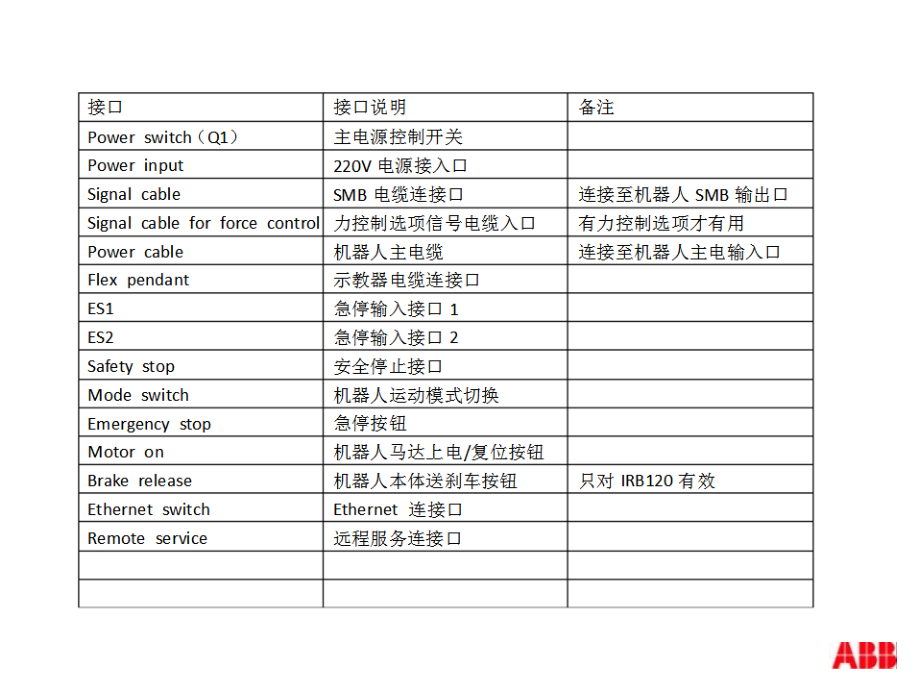 | 接口 | 接口说明 | 备注 |
|---|---|---|
| Power switch（Q1） | 主电源控制开关 | |
| Power input | 220V 电源接入口 | |
| Signal cable | SMB 电缆连接口 | 连接至机器人 SMB 输出口 |
| Signal cable for force control | 力控制选项信号电缆入口 | 有力控制选项才有用 |
| Power cable | 机器人主电缆 | 连接至机器人主电输入口 |
| Flex pendant | 示教器电缆连接口 | |
| ES1 | 急停输入接口 1 | |
| ES2 | 急停输入接口 2 | |
| Safety stop | 安全停止接口 | |
| Mode switch | 机器人运动模式切换 | |
| Emergency stop | 急停按钮 | |
| Motor on | 机器人马达上电/复位按钮 | |
| Brake release | 机器人本体送刹车按钮 | 只对 IRB120 有效 |
| Ethernet switch | Ethernet 连接口 | |
| Remote service | 远程服务连接口 | |
| | | |
| | | |

ABB